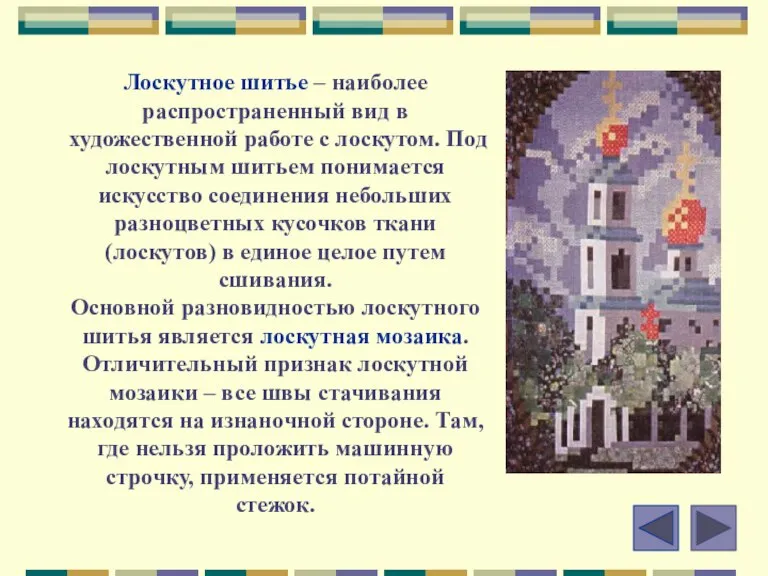 Лоскутное шитье – наиболее распространенный вид в художественной работе с лоскутом. Под лоскутным шитьем понимается искусство соединения небольших разноцветных кусочков ткани (лоскутов) в единое целое путем сшивания.
Основной разновидностью лоскутного шитья является лоскутная мозаика. Отличительный признак лоскутной мозаики – все швы стачивания находятся на изнаночной стороне. Там, где нельзя проложить машинную строчку, применяется потайной стежок.